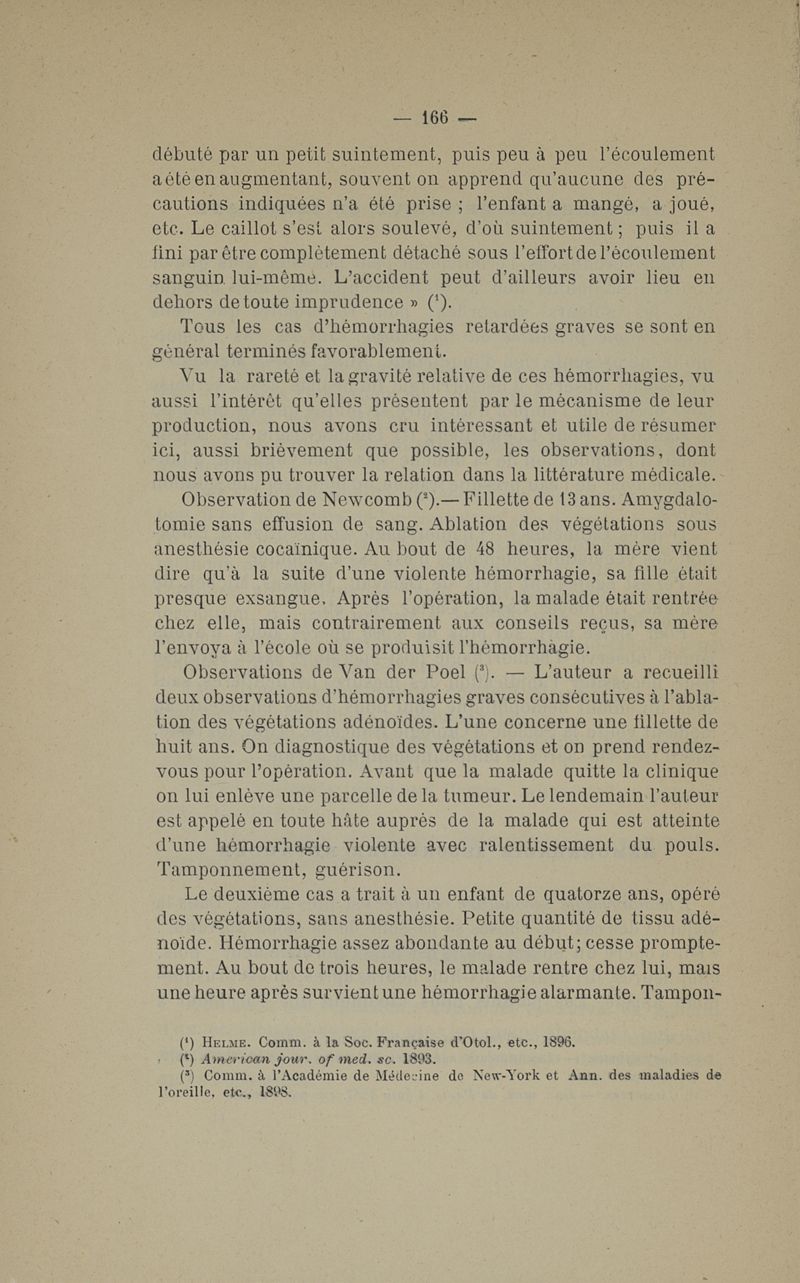 — 166 —

débuté par un petit suintement, puis peu à peu l'écoulement a été en augmentant, souvent on apprend qu'aucune des précautions indiquées n'a été prise ; l'enfant a mangé, a joué, etc. Le caillot s'est alors soulevé, d'où suintement ; puis il a fini par être complètement détaché sous l'effort de l'écoulement sanguin lui-même. L'accident peut d'ailleurs avoir lieu en dehors de toute imprudence » ($^1$).

Tous les cas d'hémorrhagies retardées graves se sont en général terminés favorablement.

Vu la rareté et la gravité relative de ces hémorrhagies, vu aussi l'intérêt qu'elles présentent par le mécanisme de leur production, nous avons cru intéressant et utile de résumer ici, aussi brièvement que possible, les observations, dont nous avons pu trouver la relation dans la littérature médicale.

Observation de Newcomb ($^2$).— Fillette de 13 ans. Amygdalotomie sans effusion de sang. Ablation des végétations sous anesthésie cocaïnique. Au bout de 48 heures, la mère vient dire qu'à la suite d'une violente hémorrhagie, sa fille était presque exsangue. Après l'opération, la malade était rentrée chez elle, mais contrairement aux conseils reçus, sa mère l'envoya à l'école où se produisit l'hémorrhagie.

Observations de Van der Poel ($^3$). — L'auteur a recueilli deux observations d'hémorrhagies graves consécutives à l'ablation des végétations adénoïdes. L'une concerne une fillette de huit ans. On diagnostique des végétations et on prend rendez-vous pour l'opération. Avant que la malade quitte la clinique on lui enlève une parcelle de la tumeur. Le lendemain l'auteur est appelé en toute hâte auprès de la malade qui est atteinte d'une hémorrhagie violente avec ralentissement du pouls. Tamponnement, guérison.

Le deuxième cas a trait à un enfant de quatorze ans, opéré des végétations, sans anesthésie. Petite quantité de tissu adénoïde. Hémorrhagie assez abondante au début; cesse promptement. Au bout de trois heures, le malade rentre chez lui, mais une heure après survient une hémorrhagie alarmante. Tampon-

($^1$) Helme. Comm. à la Soc. Française d'Otol., etc., 1896.
($^2$) American jour. of med. sc. 1893.
($^3$) Comm. à l'Académie de Médecine de New-York et Ann. des maladies de l'oreille, etc., 1898.